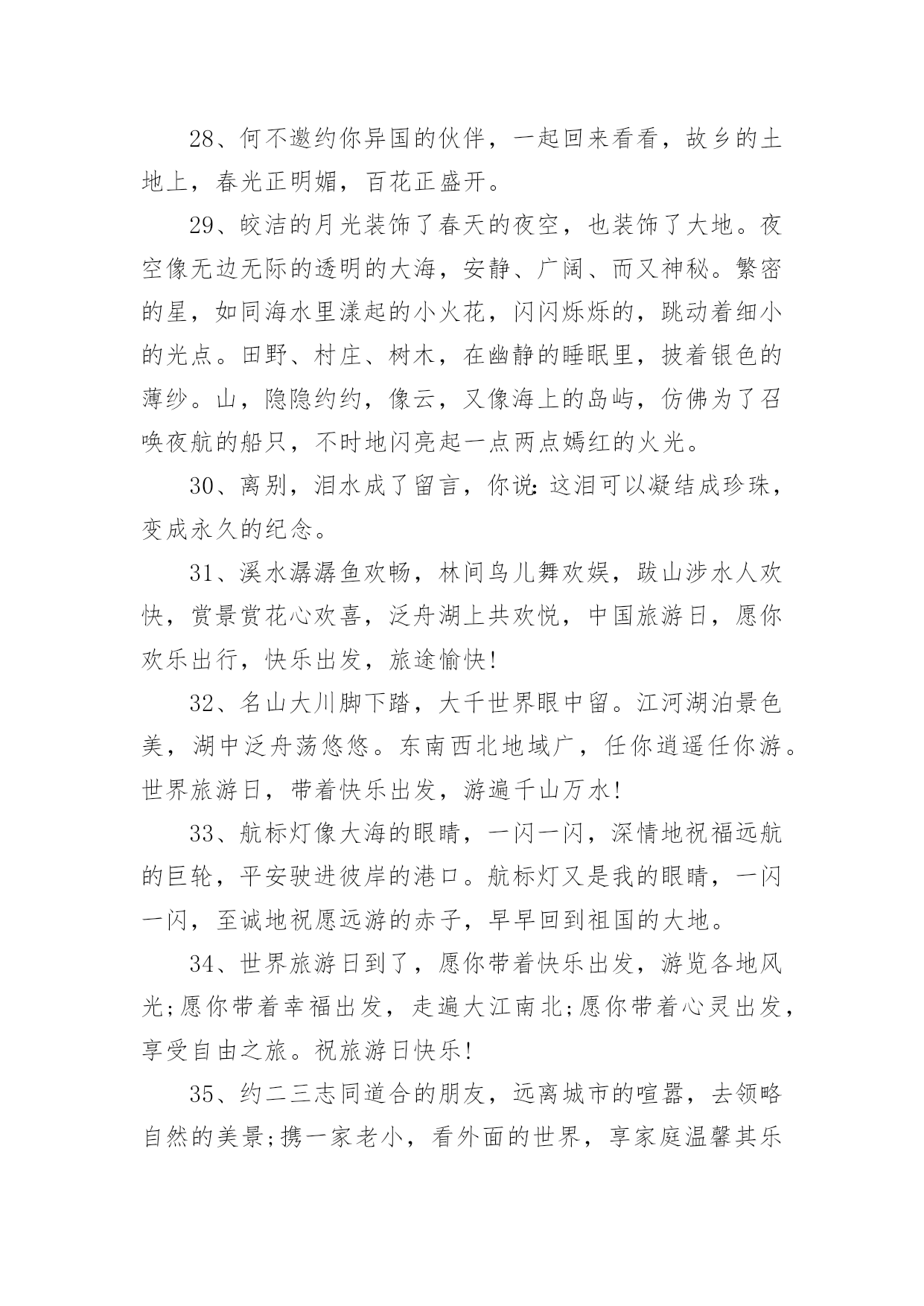 28、何不邀约你异国的伙伴，一起回来看看，故乡的土地上，春光正明媚，百花正盛开。

29、皎洁的月光装饰了春天的夜空，也装饰了大地。夜空像无边无际的透明的大海，安静、广阔、而又神秘。繁密的星，如同海水里漾起的小火花，闪闪烁烁的，跳动着细小的光点。田野、村庄、树木，在幽静的睡眠里，披着银色的薄纱。山，隐隐约约，像云，又像海上的岛屿，仿佛为了召唤夜航的船只，不时地闪亮起一点两点嫣红的火光。

30、离别，泪水成了留言，你说:这泪可以凝结成珍珠，变成永久的纪念。

31、溪水潺潺鱼欢畅，林间鸟儿舞欢娱，跋山涉水人欢快，赏景赏花心欢喜，泛舟湖上共欢悦，中国旅游日，愿你欢乐出行，快乐出发，旅途愉快!

32、名山大川脚下踏，大千世界眼中留。江河湖泊景色美，湖中泛舟荡悠悠。东南西北地域广，任你逍遥任你游。世界旅游日，带着快乐出发，游遍千山万水!

33、航标灯像大海的眼睛，一闪一闪，深情地祝福远航的巨轮，平安驶进彼岸的港口。航标灯又是我的眼睛，一闪一闪，至诚地祝愿远游的赤子，早早回到祖国的大地。

34、世界旅游日到了，愿你带着快乐出发，游览各地风光;愿你带着幸福出发，走遍大江南北;愿你带着心灵出发，享受自由之旅。祝旅游日快乐!

35、约二三志同道合的朋友，远离城市的喧嚣，去领略自然的美景;携一家老小，看外面的世界，享家庭温馨其乐